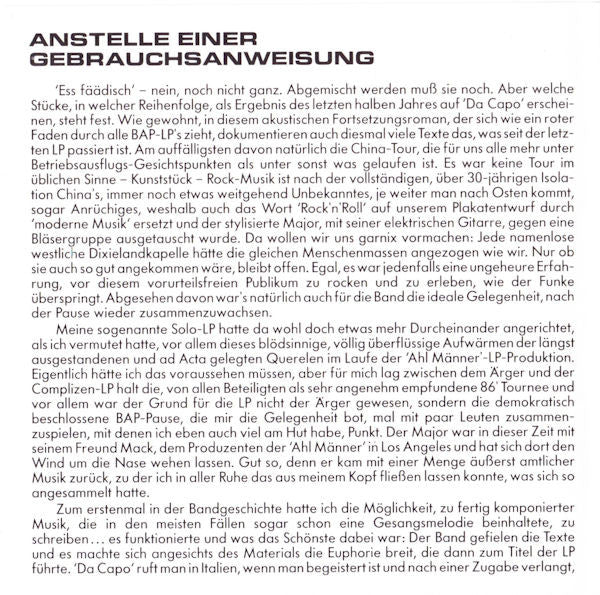 ANSTELLE EINER
GEBRAUCHSANWEISUNG

'Ess fäädisch' – nein, noch nicht ganz. Abgemischt werden muß sie noch. Aber welche Stücke, in welcher Reihenfolge, als Ergebnis des letzten halben Jahres auf 'Da Capo' erscheinen, steht fest. Wie gewohnt, in diesem akustischen Fortsetzungsroman, der sich wie ein roter Faden durch alle BAP-LP's zieht, dokumentieren auch diesmal viele Texte das, was seit der letzten LP passiert ist. Am auffälligsten davon natürlich die China-Tour, die für uns alle mehr unter Betriebsausflugs-Gesichtspunkten als unter sonst was gelaufen ist. Es war keine Tour im üblichen Sinne – Kunststück – Rock-Musik ist nach der vollständigen, über 30-jährigen Isolation China's, immer noch etwas weitgehend Unbekanntes, je weiter man nach Osten kommt, sogar Anrüchiges, weshalb auch das Wort 'Rock'n'Roll' auf unserem Plakatentwurf durch 'moderne Musik' ersetzt und der stylisierte Major, mit seiner elektrischen Gitarre, gegen eine Bläsergruppe ausgetauscht wurde. Da wollen wir uns garnix vormachen: Jede namenlose westliche Dixielandkapelle hätte die gleichen Menschenmassen angezogen wie wir. Nur ob sie auch so gut angekommen wäre, bleibt offen. Egal, es war jedenfalls eine ungeheure Erfahrung, vor diesem vorurteilsfreien Publikum zu rocken und zu erleben, wie der Funke überspringt. Abgesehen davon war's natürlich auch für die Band die ideale Gelegenheit, nach der Pause wieder zusammenzuwachsen.

Meine sogenannte Solo-LP hatte da wohl doch etwas mehr Durcheinander angerichtet, als ich vermutet hatte, vor allem dieses blödsinnige, völlig überflüssige Aufwärmen der längst ausgestandenen und ad Acta gelegten Querelen im Laufe der 'Ahl Männer'-LP-Produktion. Eigentlich hätte ich das voraussehen müssen, aber für mich lag zwischen dem Ärger und der Complizen-LP halt die, von allen Beteiligten als sehr angenehm empfundene 86' Tournee und vor allem war der Grund für die LP nicht der Ärger gewesen, sondern die demokratisch beschlossene BAP-Pause, die mir die Gelegenheit bot, mal mit paar Leuten zusammenzuspielen, mit denen ich eben auch viel am Hut habe, Punkt. Der Major war in dieser Zeit mit seinem Freund Mack, dem Produzenten der 'Ahl Männer' in Los Angeles und hat sich dort den Wind um die Nase wehen lassen. Gut so, denn er kam mit einer Menge äußerst amtlicher Musik zurück, zu der ich in aller Ruhe das aus meinem Kopf fließen lassen konnte, was sich so angesammelt hatte.

Zum erstenmal in der Bandgeschichte hatte ich die Möglichkeit, zu fertig komponierter Musik, die in den meisten Fällen sogar schon eine Gesangsmelodie beinhaltete, zu schreiben… es funktionierte und was das Schönste dabei war: Der Band gefielen die Texte und es machte sich angesichts des Materials die Euphorie breit, die dann zum Titel der LP führte. 'Da Capo' ruft man in Italien, wenn man begeistert ist und nach einer Zugabe verlangt,